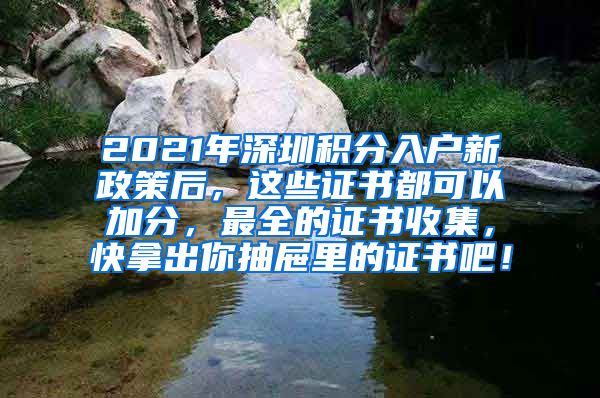 2021年深圳积分入户新政策后，这些证书都可以加分，最全的证书收集，快拿出你抽屉里的证书吧！